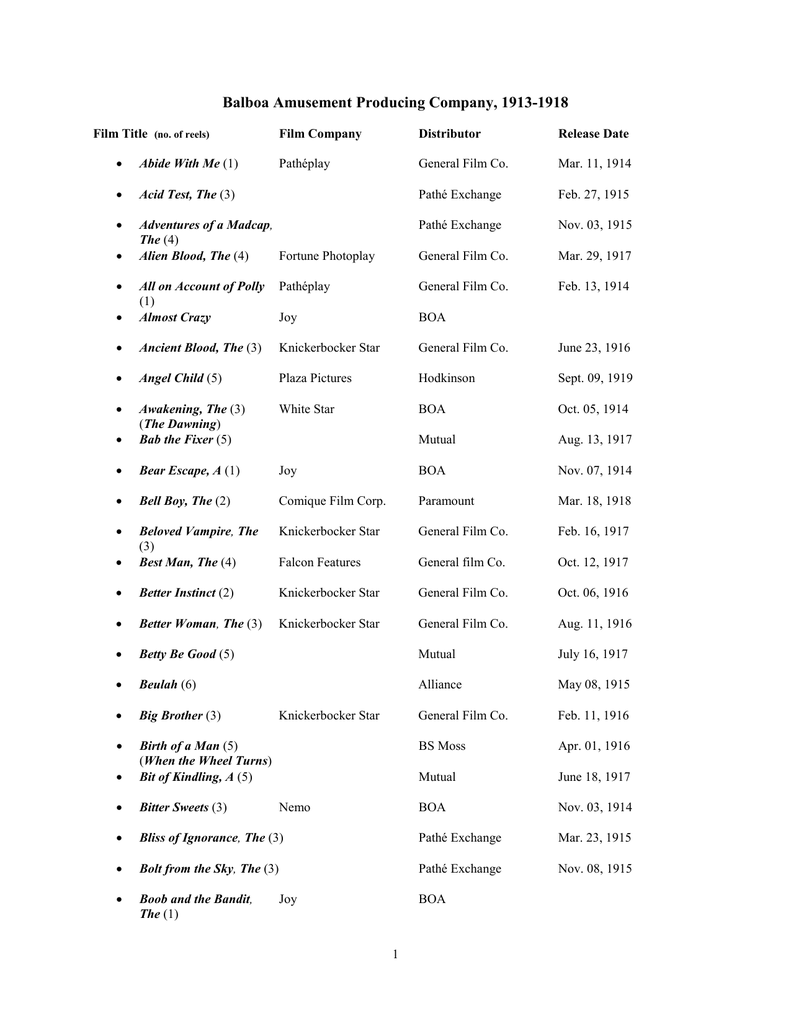 Balboa Amusement Producing Company, 1913-1918

| Film Title (no. of reels) | Film Company | Distributor | Release Date |
|---|---|---|---|
| • Abide With Me (1) | Pathéplay | General Film Co. | Mar. 11, 1914 |
| • Acid Test, The (3) | | Pathé Exchange | Feb. 27, 1915 |
| • Adventures of a Madcap, The (4) | | Pathé Exchange | Nov. 03, 1915 |
| • Alien Blood, The (4) | Fortune Photoplay | General Film Co. | Mar. 29, 1917 |
| • All on Account of Polly (1) | Pathéplay | General Film Co. | Feb. 13, 1914 |
| • Almost Crazy | Joy | BOA | |
| • Ancient Blood, The (3) | Knickerbocker Star | General Film Co. | June 23, 1916 |
| • Angel Child (5) | Plaza Pictures | Hodkinson | Sept. 09, 1919 |
| • Awakening, The (3) (The Dawning) | White Star | BOA | Oct. 05, 1914 |
| • Bab the Fixer (5) | | Mutual | Aug. 13, 1917 |
| • Bear Escape, A (1) | Joy | BOA | Nov. 07, 1914 |
| • Bell Boy, The (2) | Comique Film Corp. | Paramount | Mar. 18, 1918 |
| • Beloved Vampire, The (3) | Knickerbocker Star | General Film Co. | Feb. 16, 1917 |
| • Best Man, The (4) | Falcon Features | General film Co. | Oct. 12, 1917 |
| • Better Instinct (2) | Knickerbocker Star | General Film Co. | Oct. 06, 1916 |
| • Better Woman, The (3) | Knickerbocker Star | General Film Co. | Aug. 11, 1916 |
| • Betty Be Good (5) | | Mutual | July 16, 1917 |
| • Beulah (6) | | Alliance | May 08, 1915 |
| • Big Brother (3) | Knickerbocker Star | General Film Co. | Feb. 11, 1916 |
| • Birth of a Man (5) (When the Wheel Turns) | | BS Moss | Apr. 01, 1916 |
| • Bit of Kindling, A (5) | | Mutual | June 18, 1917 |
| • Bitter Sweets (3) | Nemo | BOA | Nov. 03, 1914 |
| • Bliss of Ignorance, The (3) | | Pathé Exchange | Mar. 23, 1915 |
| • Bolt from the Sky, The (3) | | Pathé Exchange | Nov. 08, 1915 |
| • Boob and the Bandit, The (1) | Joy | BOA | |

1